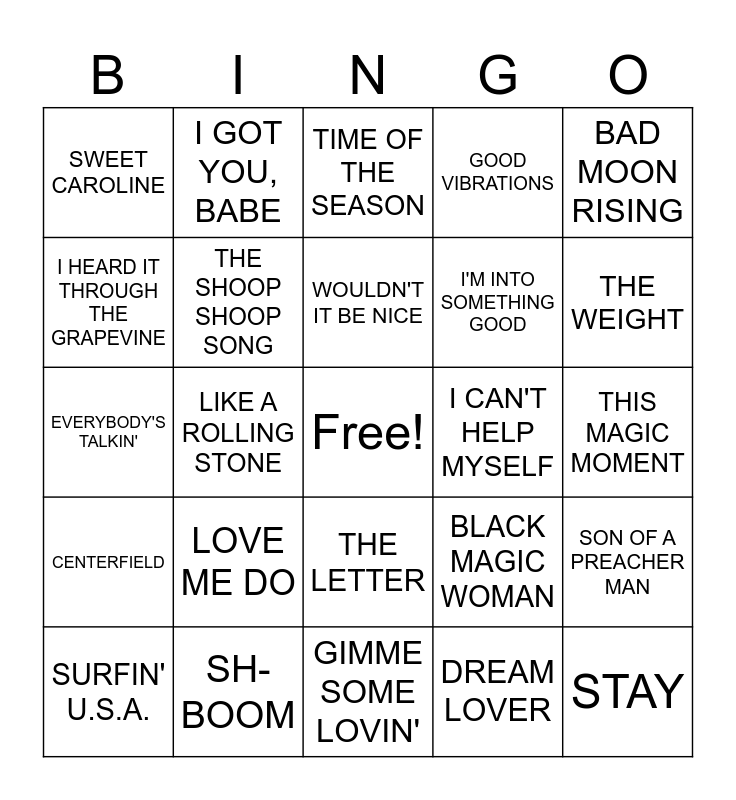 | B | I | N | G | O |
|---|---|---|---|---|
| SWEET CAROLINE | I GOT YOU, BABE | TIME OF THE SEASON | GOOD VIBRATIONS | BAD MOON RISING |
| I HEARD IT THROUGH THE GRAPEVINE | THE SHOOP SHOOP SONG | WOULDN'T IT BE NICE | I'M INTO SOMETHING GOOD | THE WEIGHT |
| EVERYBODY'S TALKIN' | LIKE A ROLLING STONE | Free! | I CAN'T HELP MYSELF | THIS MAGIC MOMENT |
| CENTERFIELD | LOVE ME DO | THE LETTER | BLACK MAGIC WOMAN | SON OF A PREACHER MAN |
| SURFIN' U.S.A. | SH-BOOM | GIMME SOME LOVIN' | DREAM LOVER | STAY |